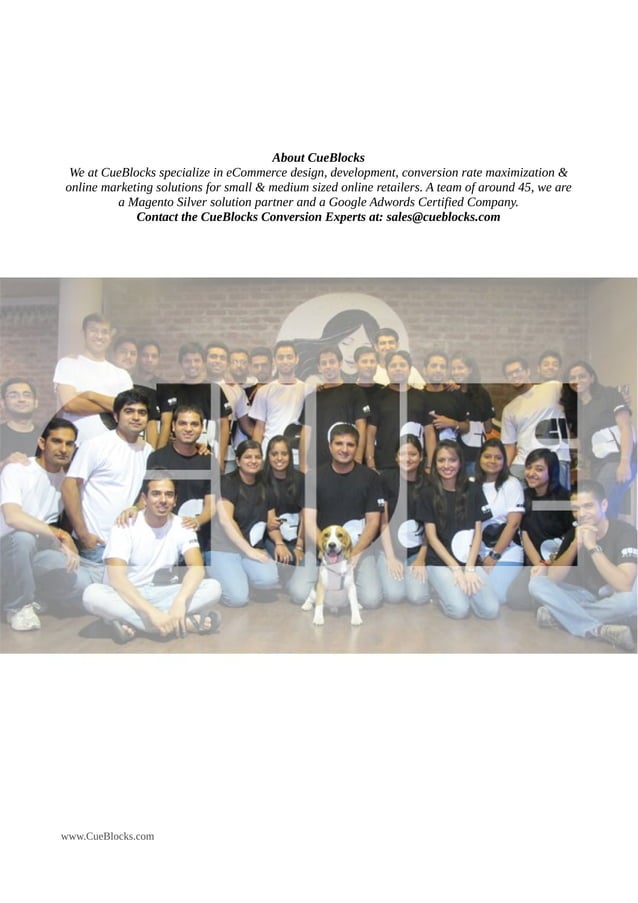 About CueBlocks

We at CueBlocks specialize in eCommerce design, development, conversion rate maximization & online marketing solutions for small & medium sized online retailers. A team of around 45, we are a Magento Silver solution partner and a Google Adwords Certified Company.

Contact the CueBlocks Conversion Experts at: sales@cueblocks.com

www.CueBlocks.com